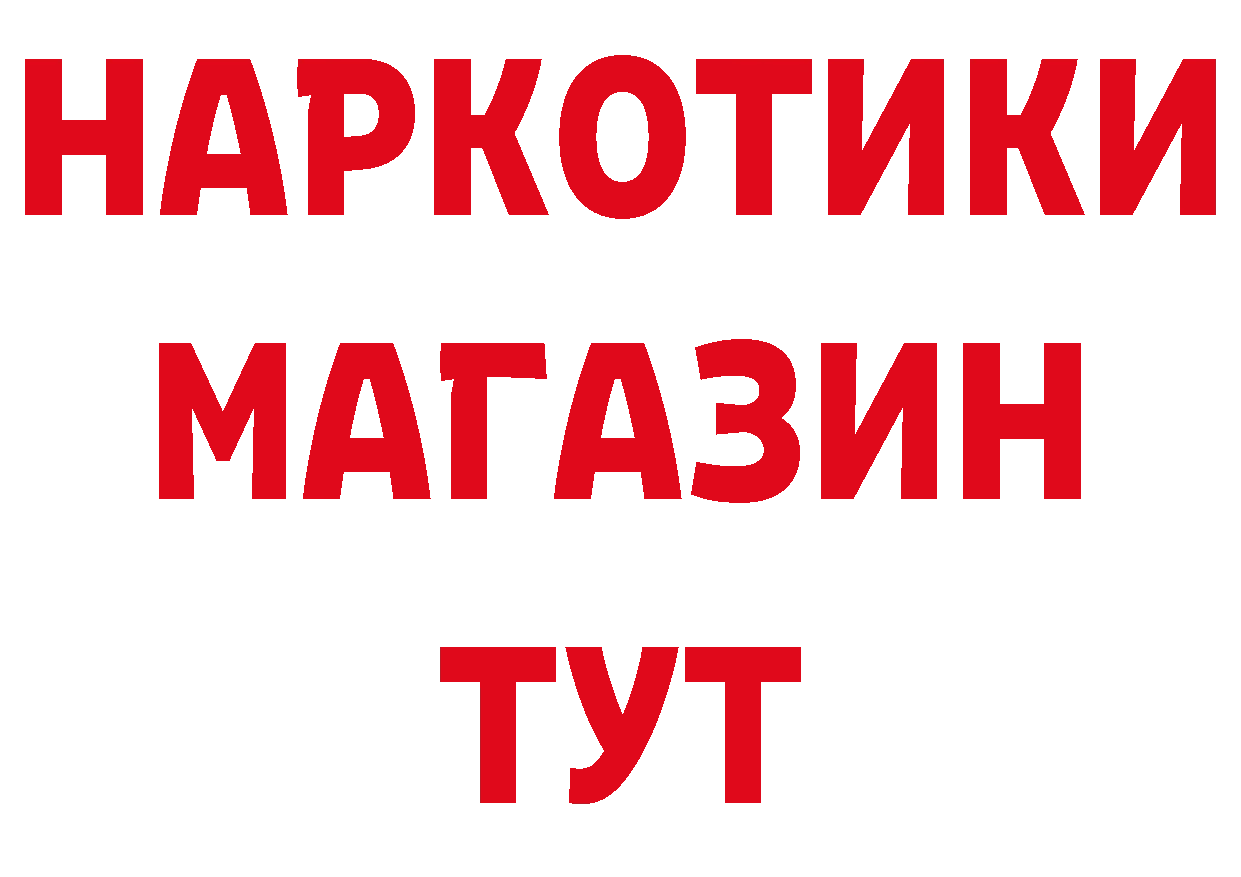 НАРКОТИКИ МАГАЗИН ТУТ